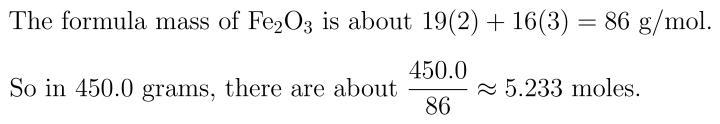 The formula mass of $Fe_2O_3$ is about $19(2) + 16(3) = 86$ g/mol.

So in 450.0 grams, there are about $\frac{450.0}{86} \approx 5.233$ moles.